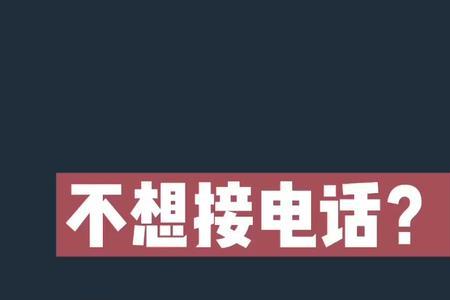 不想接电话？